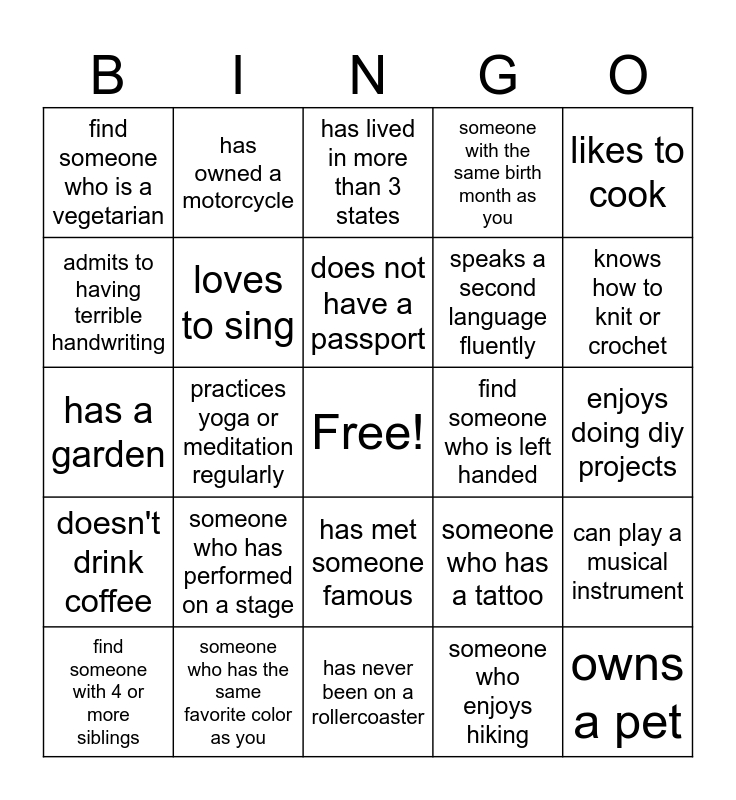 | B | I | N | G | O |
|---|---|---|---|---|
| find someone who is a vegetarian | has owned a motorcycle | has lived in more than 3 states | someone with the same birth month as you | likes to cook |
| admits to having terrible handwriting | loves to sing | does not have a passport | speaks a second language fluently | knows how to knit or crochet |
| has a garden | practices yoga or meditation regularly | Free! | find someone who is left handed | enjoys doing diy projects |
| doesn't drink coffee | someone who has performed on a stage | has met someone famous | someone who has a tattoo | can play a musical instrument |
| find someone with 4 or more siblings | someone who has the same favorite color as you | has never been on a rollercoaster | someone who enjoys hiking | owns a pet |